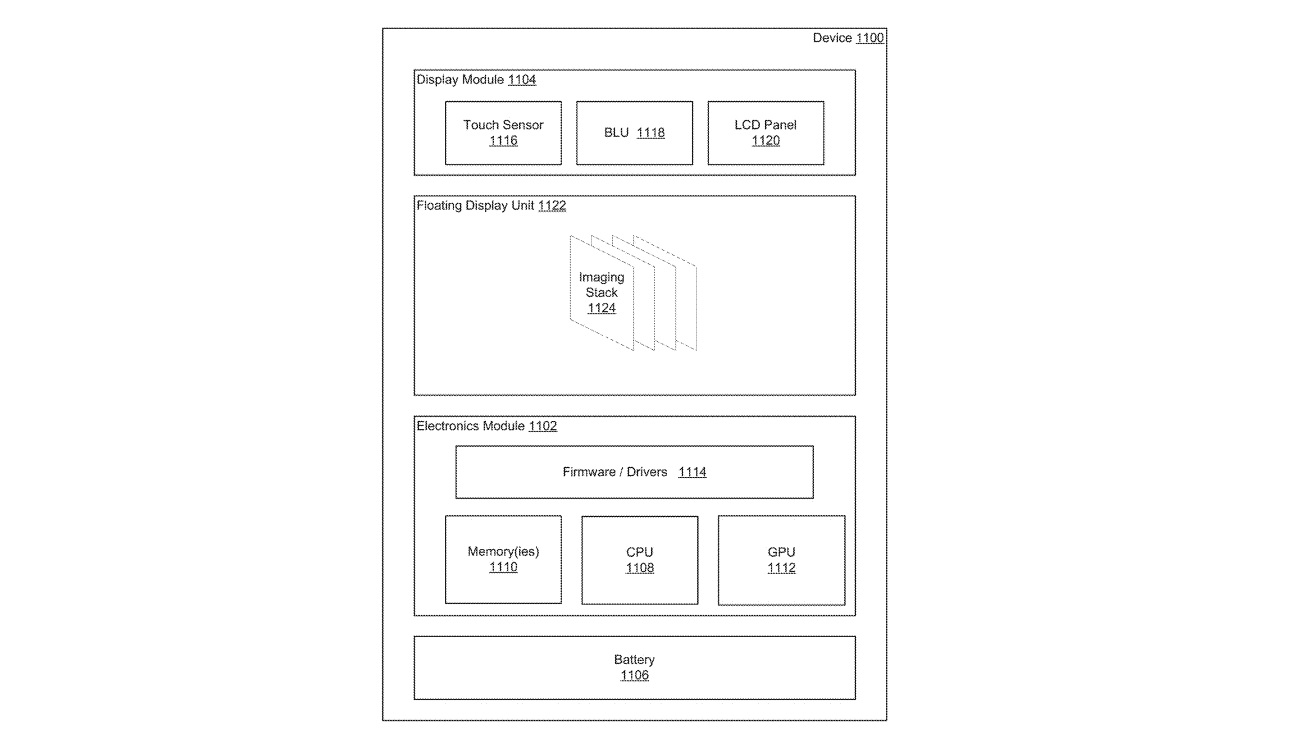 Device 1100

Display Module 1104

Touch Sensor 1116

BLU 1118

LCD Panel 1120

Floating Display Unit 1122

Imaging Stack 1124

Electronics Module 1102

Firmware / Drivers 1114

Memory(ies) 1110

CPU 1108

GPU 1112

Battery 1106